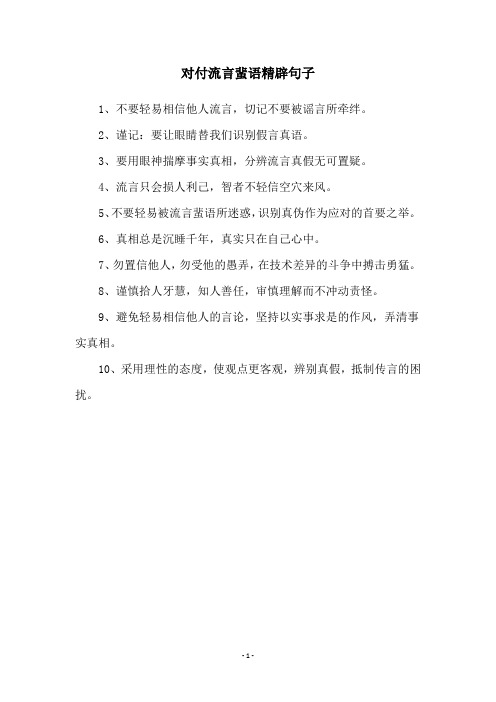 对付流言蜚语精辟句子

1、不要轻易相信他人流言，切记不要被谣言所牵绊。

2、谨记：要让眼睛替我们识别假言真语。

3、要用眼神揣摩事实真相，分辨流言真假无可置疑。

4、流言只会损人利己，智者不轻信空穴来风。

5、不要轻易被流言蜚语所迷惑，识别真伪作为应对的首要之举。

6、真相总是沉睡千年，真实只在自己心中。

7、勿置信他人，勿受他的愚弄，在技术差异的斗争中搏击勇猛。

8、谨慎拾人牙慧，知人善任，审慎理解而不冲动责怪。

9、避免轻易相信他人的言论，坚持以实事求是的作风，弄清事实真相。

10、采用理性的态度，使观点更客观，辨别真假，抵制传言的困扰。

- 1 -